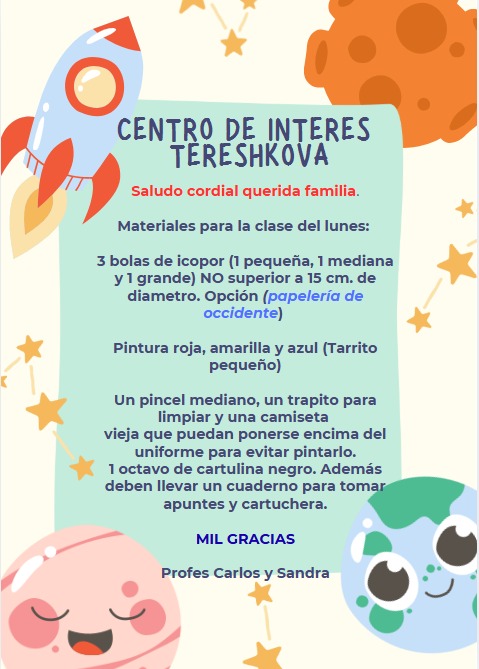 CENTRO DE INTERES TERESHKOVA

Saludo cordial querida familia.

Materiales para la clase del lunes:

3 bolas de icopor (1 pequeña, 1 mediana y 1 grande) NO superior a 15 cm. de diametro. Opción (papelería de occidente)

Pintura roja, amarilla y azul (Tarrito pequeño)

Un pincel mediano, un trapito para limpiar y una camiseta vieja que puedan ponerse encima del uniforme para evitar pintarlo.
1 octavo de cartulina negro. Además deben llevar un cuaderno para tomar apuntes y cartuchera.

MIL GRACIAS

Profes Carlos y Sandra